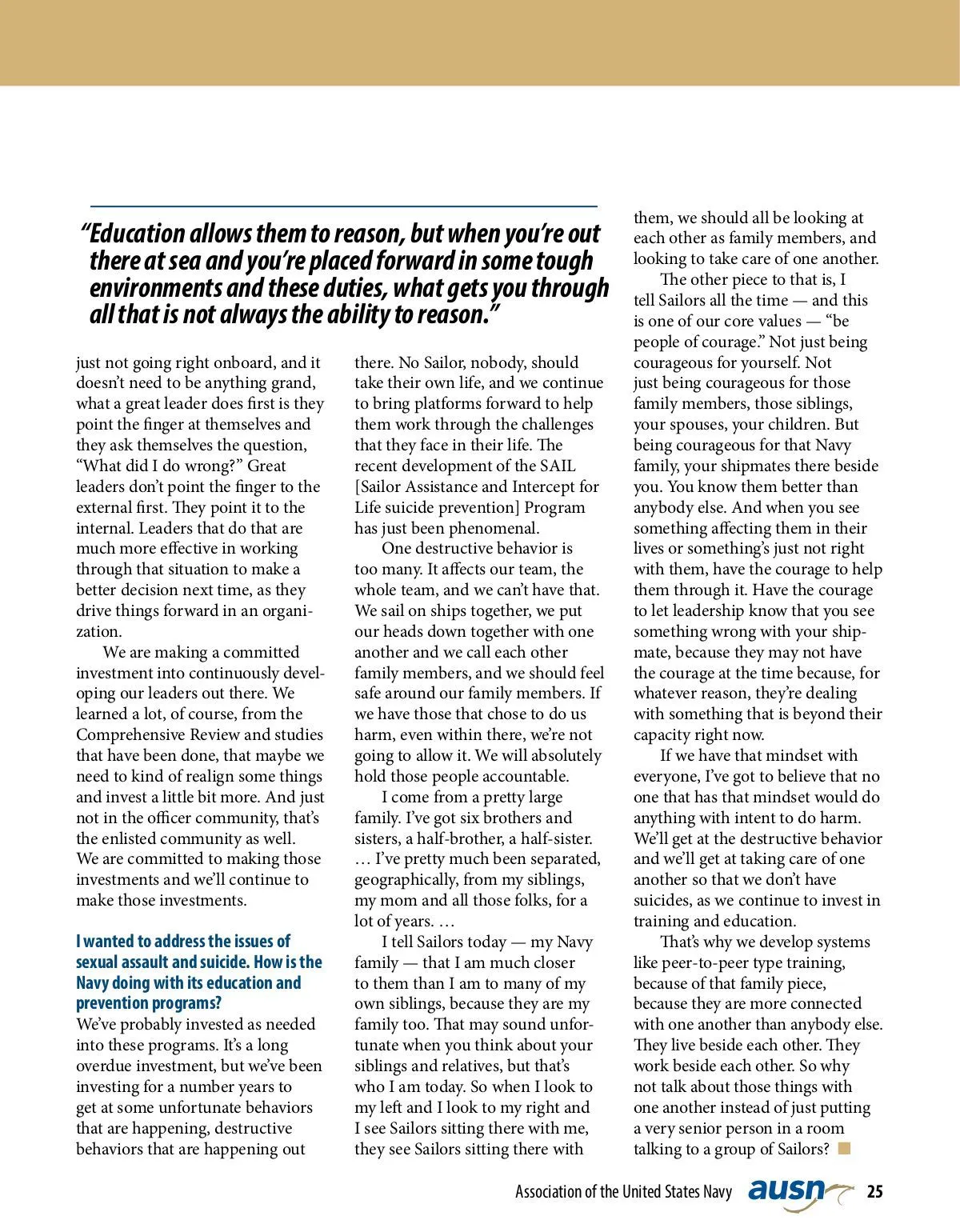 “Education allows them to reason, but when you’re out there at sea and you’re placed forward in some tough environments and these duties, what gets you through all that is not always the ability to reason.”

just not going right onboard, and it doesn’t need to be anything grand, what a great leader does first is they point the finger at themselves and they ask themselves the question, “What did I do wrong?” Great leaders don’t point the finger to the external first. They point it to the internal. Leaders that do that are much more effective in working through that situation to make a better decision next time, as they drive things forward in an organization.

We are making a committed investment into continuously developing our leaders out there. We learned a lot, of course, from the Comprehensive Review and studies that have been done, that maybe we need to kind of realign some things and invest a little bit more. And just not in the officer community, that’s the enlisted community as well. We are committed to making those investments and we’ll continue to make those investments.

I wanted to address the issues of sexual assault and suicide. How is the Navy doing with its education and prevention programs?

We’ve probably invested as needed into these programs. It’s a long overdue investment, but we’ve been investing for a number years to get at some unfortunate behaviors that are happening, destructive behaviors that are happening out there. No Sailor, nobody, should take their own life, and we continue to bring platforms forward to help them work through the challenges that they face in their life. The recent development of the SAIL [Sailor Assistance and Intercept for Life suicide prevention] Program has just been phenomenal.

One destructive behavior is too many. It affects our team, the whole team, and we can’t have that. We sail on ships together, we put our heads down together with one another and we call each other family members, and we should feel safe around our family members. If we have those that chose to do us harm, even within there, we’re not going to allow it. We will absolutely hold those people accountable.

I come from a pretty large family. I’ve got six brothers and sisters, a half-brother, a half-sister. … I’ve pretty much been separated, geographically, from my siblings, my mom and all those folks, for a lot of years. …

I tell Sailors today — my Navy family — that I am much closer to them than I am to many of my own siblings, because they are my family too. That may sound unfortunate when you think about your siblings and relatives, but that’s who I am today. So when I look to my left and I look to my right and I see Sailors sitting there with me, they see Sailors sitting there with them, we should all be looking at each other as family members, and looking to take care of one another.

The other piece to that is, I tell Sailors all the time — and this is one of our core values — “be people of courage.” Not just being courageous for yourself. Not just being courageous for those family members, those siblings, your spouses, your children. But being courageous for that Navy family, your shipmates there beside you. You know them better than anybody else. And when you see something affecting them in their lives or something’s just not right with them, have the courage to help them through it. Have the courage to let leadership know that you see something wrong with your shipmate, because they may not have the courage at the time because, for whatever reason, they’re dealing with something that is beyond their capacity right now.

If we have that mindset with everyone, I’ve got to believe that no one that has that mindset would do anything with intent to do harm. We’ll get at the destructive behavior and we’ll get at taking care of one another so that we don’t have suicides, as we continue to invest in training and education.

That’s why we develop systems like peer-to-peer type training, because of that family piece, because they are more connected with one another than anybody else. They live beside each other. They work beside each other. So why not talk about those things with one another instead of just putting a very senior person in a room talking to a group of Sailors?

Association of the United States Navy ausn 25